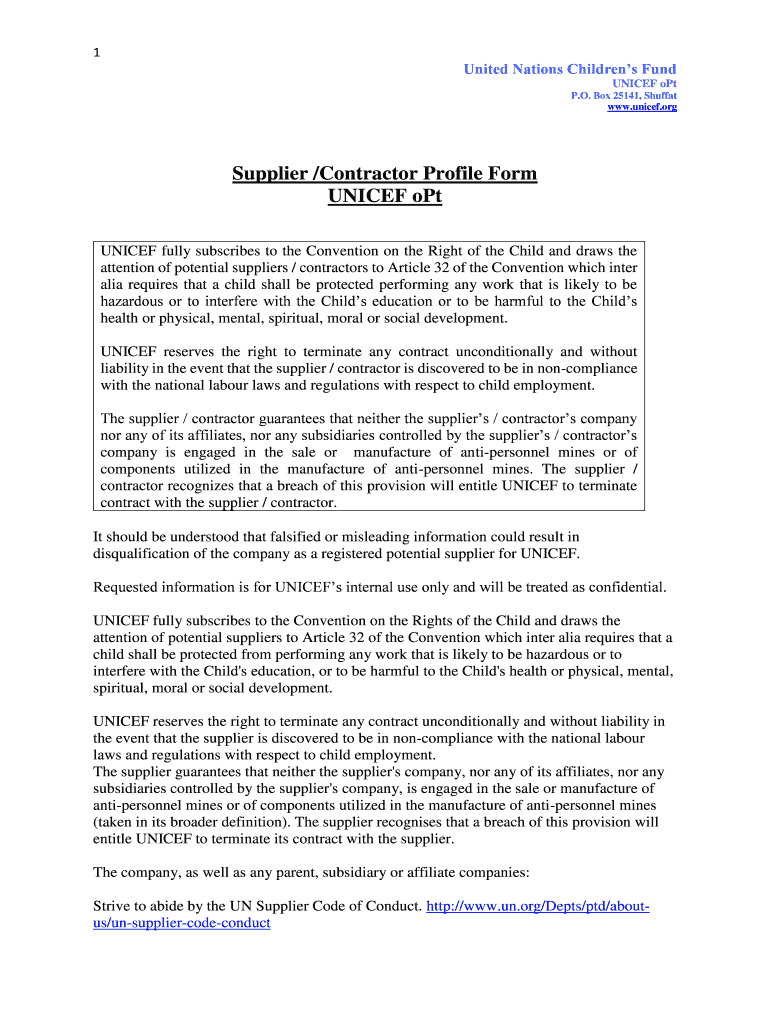 1

United Nations Children's Fund
UNICEF oPt
P.O. Box 25141, Shuffat
www.unicef.org

Supplier /Contractor Profile Form
UNICEF oPt

UNICEF fully subscribes to the Convention on the Right of the Child and draws the attention of potential suppliers / contractors to Article 32 of the Convention which inter alia requires that a child shall be protected performing any work that is likely to be hazardous or to interfere with the Child's education or to be harmful to the Child's health or physical, mental, spiritual, moral or social development.

UNICEF reserves the right to terminate any contract unconditionally and without liability in the event that the supplier / contractor is discovered to be in non-compliance with the national labour laws and regulations with respect to child employment.

The supplier / contractor guarantees that neither the supplier's / contractor's company nor any of its affiliates, nor any subsidiaries controlled by the supplier's / contractor's company is engaged in the sale or manufacture of anti-personnel mines or of components utilized in the manufacture of anti-personnel mines. The supplier / contractor recognizes that a breach of this provision will entitle UNICEF to terminate contract with the supplier / contractor.

It should be understood that falsified or misleading information could result in disqualification of the company as a registered potential supplier for UNICEF.

Requested information is for UNICEF's internal use only and will be treated as confidential.

UNICEF fully subscribes to the Convention on the Rights of the Child and draws the attention of potential suppliers to Article 32 of the Convention which inter alia requires that a child shall be protected from performing any work that is likely to be hazardous or to interfere with the Child's education, or to be harmful to the Child's health or physical, mental, spiritual, moral or social development.

UNICEF reserves the right to terminate any contract unconditionally and without liability in the event that the supplier is discovered to be in non-compliance with the national labour laws and regulations with respect to child employment.
The supplier guarantees that neither the supplier's company, nor any of its affiliates, nor any subsidiaries controlled by the supplier's company, is engaged in the sale or manufacture of anti-personnel mines or of components utilized in the manufacture of anti-personnel mines (taken in its broader definition). The supplier recognises that a breach of this provision will entitle UNICEF to terminate its contract with the supplier.

The company, as well as any parent, subsidiary or affiliate companies:

Strive to abide by the UN Supplier Code of Conduct. http://www.un.org/Depts/ptd/about-us/un-supplier-code-conduct